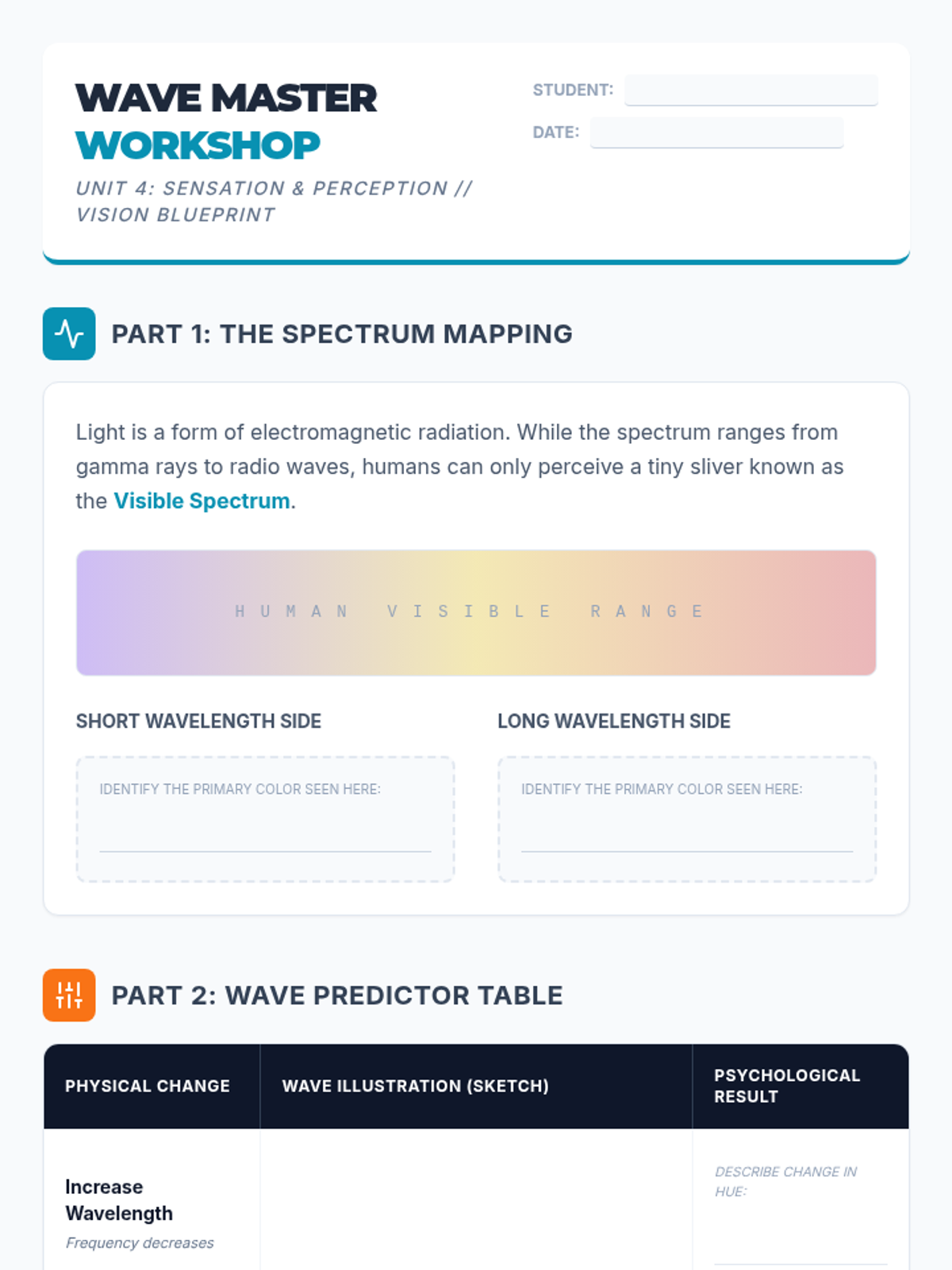 WAVE MASTER WORKSHOP

UNIT 4: SENSATION & PERCEPTION // VISION BLUEPRINT

STUDENT: ____

DATE: ____

PART 1: THE SPECTRUM MAPPING

Light is a form of electromagnetic radiation. While the spectrum ranges from gamma rays to radio waves, humans can only perceive a tiny sliver known as the Visible Spectrum.

HUMAN VISIBLE RANGE

SHORT WAVELENGTH SIDE

IDENTIFY THE PRIMARY COLOR SEEN HERE: ____

LONG WAVELENGTH SIDE

IDENTIFY THE PRIMARY COLOR SEEN HERE: ____

PART 2: WAVE PREDICTOR TABLE

| PHYSICAL CHANGE | WAVE ILLUSTRATION (SKETCH) | PSYCHOLOGICAL RESULT |
|---|---|---|
| Increase Wavelength Frequency decreases |  | DESCRIBE CHANGE IN HUE: ____ |